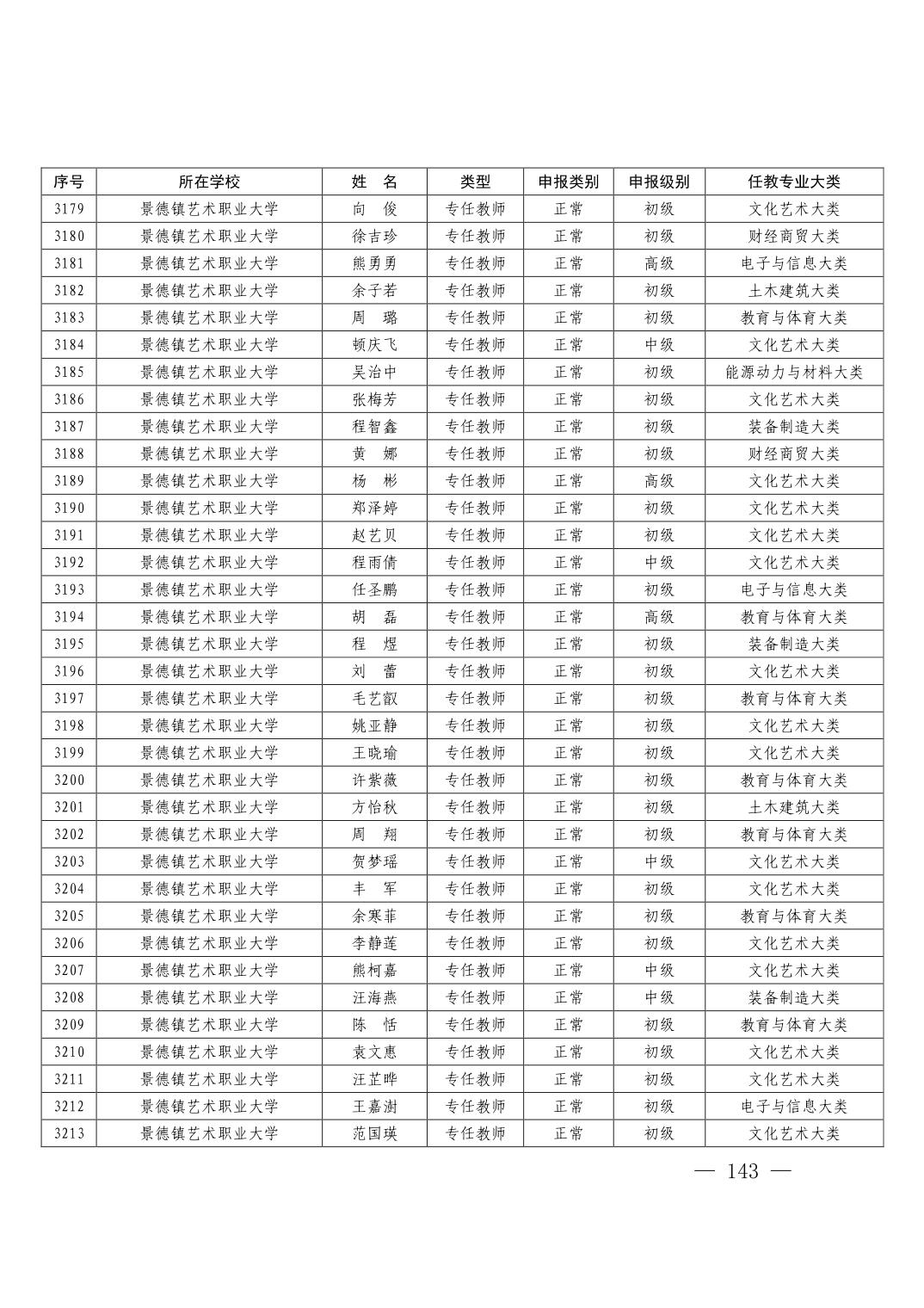 | 序号 | 所在学校 | 姓　名 | 类型 | 申报类别 | 申报级别 | 任教专业大类 |
|---|---|---|---|---|---|---|
| 3179 | 景德镇艺术职业大学 | 向　俊 | 专任教师 | 正常 | 初级 | 文化艺术大类 |
| 3180 | 景德镇艺术职业大学 | 徐吉珍 | 专任教师 | 正常 | 初级 | 财经商贸大类 |
| 3181 | 景德镇艺术职业大学 | 熊勇勇 | 专任教师 | 正常 | 高级 | 电子与信息大类 |
| 3182 | 景德镇艺术职业大学 | 余子若 | 专任教师 | 正常 | 初级 | 土木建筑大类 |
| 3183 | 景德镇艺术职业大学 | 周　璐 | 专任教师 | 正常 | 初级 | 教育与体育大类 |
| 3184 | 景德镇艺术职业大学 | 顿庆飞 | 专任教师 | 正常 | 中级 | 文化艺术大类 |
| 3185 | 景德镇艺术职业大学 | 吴治中 | 专任教师 | 正常 | 初级 | 能源动力与材料大类 |
| 3186 | 景德镇艺术职业大学 | 张梅芳 | 专任教师 | 正常 | 初级 | 文化艺术大类 |
| 3187 | 景德镇艺术职业大学 | 程智鑫 | 专任教师 | 正常 | 初级 | 装备制造大类 |
| 3188 | 景德镇艺术职业大学 | 黄　娜 | 专任教师 | 正常 | 初级 | 财经商贸大类 |
| 3189 | 景德镇艺术职业大学 | 杨　彬 | 专任教师 | 正常 | 高级 | 文化艺术大类 |
| 3190 | 景德镇艺术职业大学 | 郑泽婷 | 专任教师 | 正常 | 初级 | 文化艺术大类 |
| 3191 | 景德镇艺术职业大学 | 赵艺贝 | 专任教师 | 正常 | 初级 | 文化艺术大类 |
| 3192 | 景德镇艺术职业大学 | 程雨倩 | 专任教师 | 正常 | 中级 | 文化艺术大类 |
| 3193 | 景德镇艺术职业大学 | 任圣鹏 | 专任教师 | 正常 | 初级 | 电子与信息大类 |
| 3194 | 景德镇艺术职业大学 | 胡　磊 | 专任教师 | 正常 | 高级 | 教育与体育大类 |
| 3195 | 景德镇艺术职业大学 | 程　煜 | 专任教师 | 正常 | 初级 | 装备制造大类 |
| 3196 | 景德镇艺术职业大学 | 刘　蕾 | 专任教师 | 正常 | 初级 | 文化艺术大类 |
| 3197 | 景德镇艺术职业大学 | 毛艺叡 | 专任教师 | 正常 | 初级 | 教育与体育大类 |
| 3198 | 景德镇艺术职业大学 | 姚亚静 | 专任教师 | 正常 | 初级 | 文化艺术大类 |
| 3199 | 景德镇艺术职业大学 | 王晓瑜 | 专任教师 | 正常 | 初级 | 文化艺术大类 |
| 3200 | 景德镇艺术职业大学 | 许紫薇 | 专任教师 | 正常 | 初级 | 教育与体育大类 |
| 3201 | 景德镇艺术职业大学 | 方怡秋 | 专任教师 | 正常 | 初级 | 土木建筑大类 |
| 3202 | 景德镇艺术职业大学 | 周　翔 | 专任教师 | 正常 | 初级 | 教育与体育大类 |
| 3203 | 景德镇艺术职业大学 | 贺梦瑶 | 专任教师 | 正常 | 中级 | 文化艺术大类 |
| 3204 | 景德镇艺术职业大学 | 丰　军 | 专任教师 | 正常 | 初级 | 文化艺术大类 |
| 3205 | 景德镇艺术职业大学 | 余寒菲 | 专任教师 | 正常 | 初级 | 教育与体育大类 |
| 3206 | 景德镇艺术职业大学 | 李静莲 | 专任教师 | 正常 | 初级 | 文化艺术大类 |
| 3207 | 景德镇艺术职业大学 | 熊柯嘉 | 专任教师 | 正常 | 中级 | 文化艺术大类 |
| 3208 | 景德镇艺术职业大学 | 汪海燕 | 专任教师 | 正常 | 中级 | 装备制造大类 |
| 3209 | 景德镇艺术职业大学 | 陈　恬 | 专任教师 | 正常 | 初级 | 教育与体育大类 |
| 3210 | 景德镇艺术职业大学 | 袁文惠 | 专任教师 | 正常 | 初级 | 文化艺术大类 |
| 3211 | 景德镇艺术职业大学 | 汪芷晔 | 专任教师 | 正常 | 初级 | 文化艺术大类 |
| 3212 | 景德镇艺术职业大学 | 王嘉澍 | 专任教师 | 正常 | 初级 | 电子与信息大类 |
| 3213 | 景德镇艺术职业大学 | 范国瑛 | 专任教师 | 正常 | 初级 | 文化艺术大类 |

— 143 —